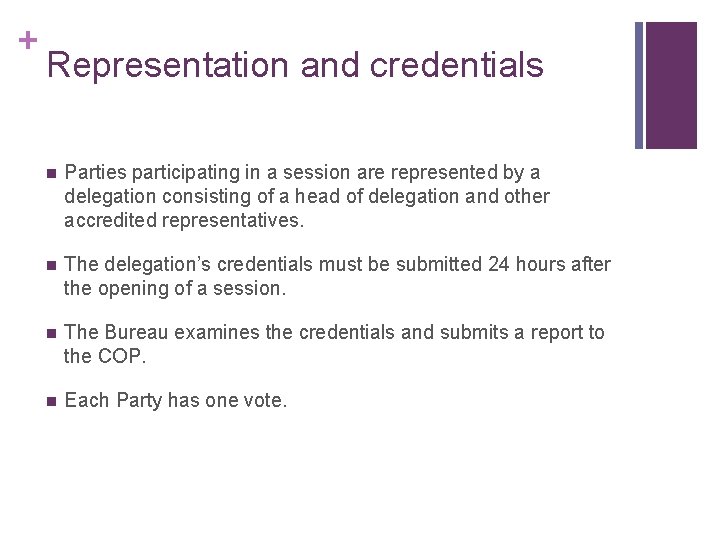 +
Representation and credentials

• Parties participating in a session are represented by a delegation consisting of a head of delegation and other accredited representatives.

• The delegation's credentials must be submitted 24 hours after the opening of a session.

• The Bureau examines the credentials and submits a report to the COP.

• Each Party has one vote.